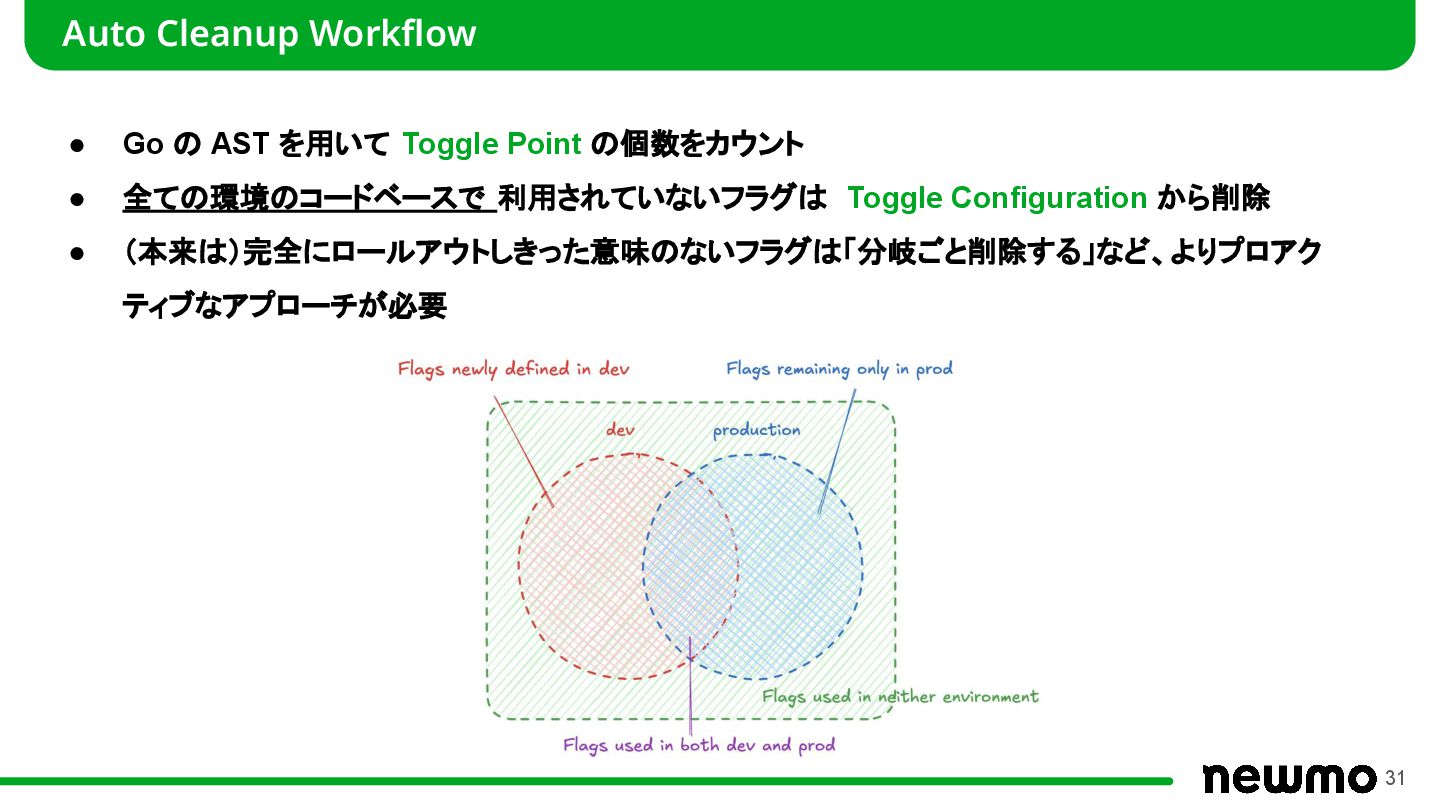 Auto Cleanup Workflow

● Go の AST を用いて Toggle Point の個数をカウント

● 全ての環境のコードベースで 利用されていないフラグは Toggle Configuration から削除

● （本来は）完全にロールアウトしきった意味のないフラグは「分岐ごと削除する」など、よりプロアクティブなアプローチが必要

Flags newly defined in dev

Flags remaining only in prod

dev

production

Flags used in neither environment

Flags used in both dev and prod

newmo

31